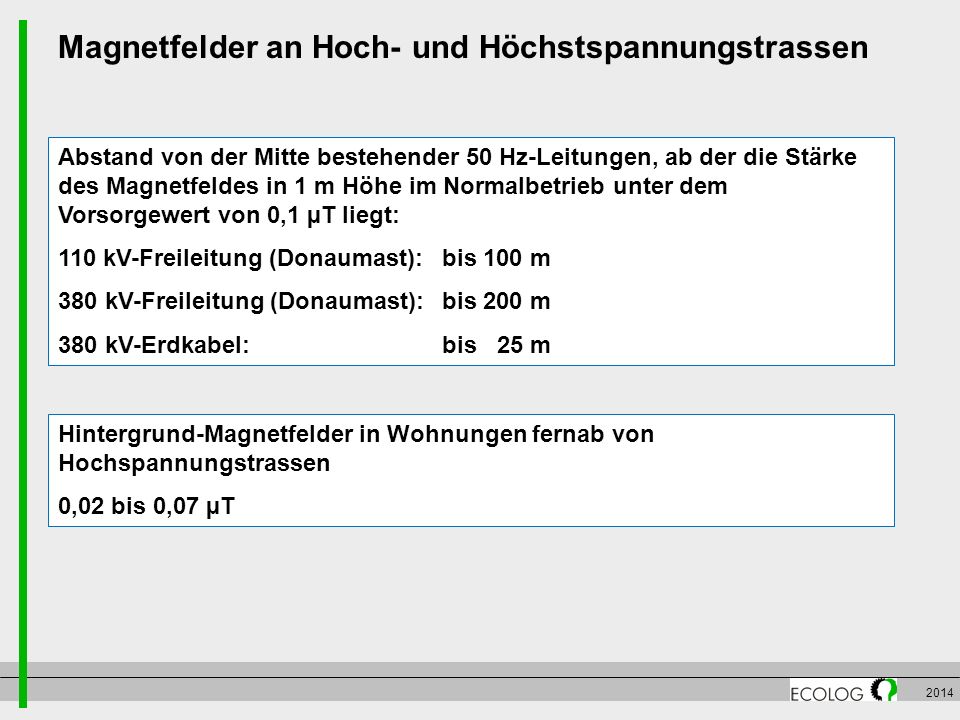 Magnetfelder an Hoch- und Höchstspannungstrassen

Abstand von der Mitte bestehender 50 Hz-Leitungen, ab der die Stärke des Magnetfeldes in 1 m Höhe im Normalbetrieb unter dem Vorsorgewert von 0,1 µT liegt:

110 kV-Freileitung (Donaumast): bis 100 m

380 kV-Freileitung (Donaumast): bis 200 m

380 kV-Erdkabel: bis 25 m

Hintergrund-Magnetfelder in Wohnungen fernab von Hochspannungstrassen

0,02 bis 0,07 µT

ECOLOG

2014